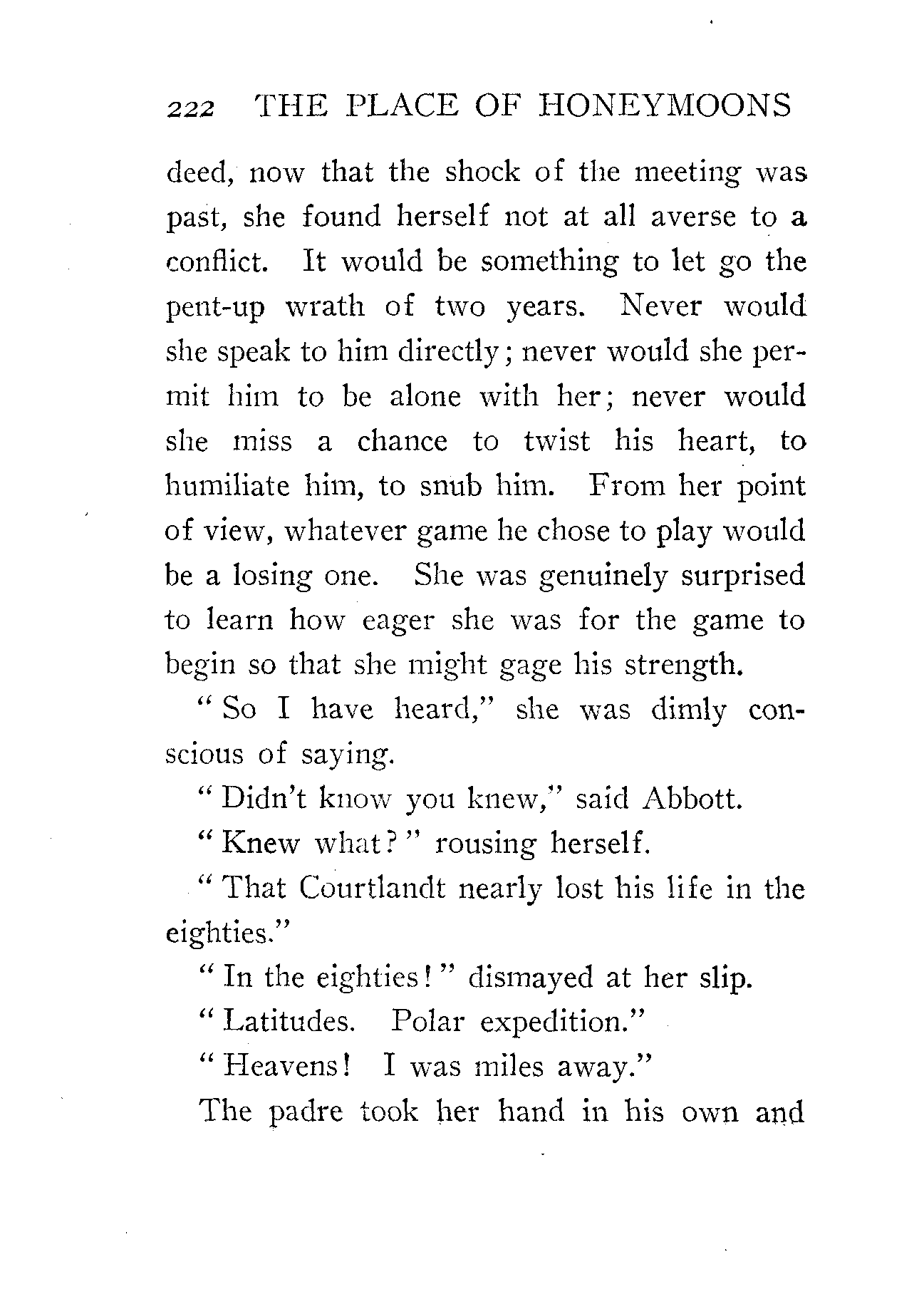 222 THE PLACE OF HONEYMOONS

deed, now that the shock of the meeting was past, she found herself not at all averse to a conflict. It would be something to let go the pent-up wrath of two years. Never would she speak to him directly; never would she permit him to be alone with her; never would she miss a chance to twist his heart, to humiliate him, to snub him. From her point of view, whatever game he chose to play would be a losing one. She was genuinely surprised to learn how eager she was for the game to begin so that she might gage his strength.

"So I have heard," she was dimly conscious of saying.

"Didn't know you knew," said Abbott.

"Knew what?" rousing herself.

"That Courtlandt nearly lost his life in the eighties."

"In the eighties!" dismayed at her slip.

"Latitudes. Polar expedition."

"Heavens! I was miles away."

The padre took her hand in his own and